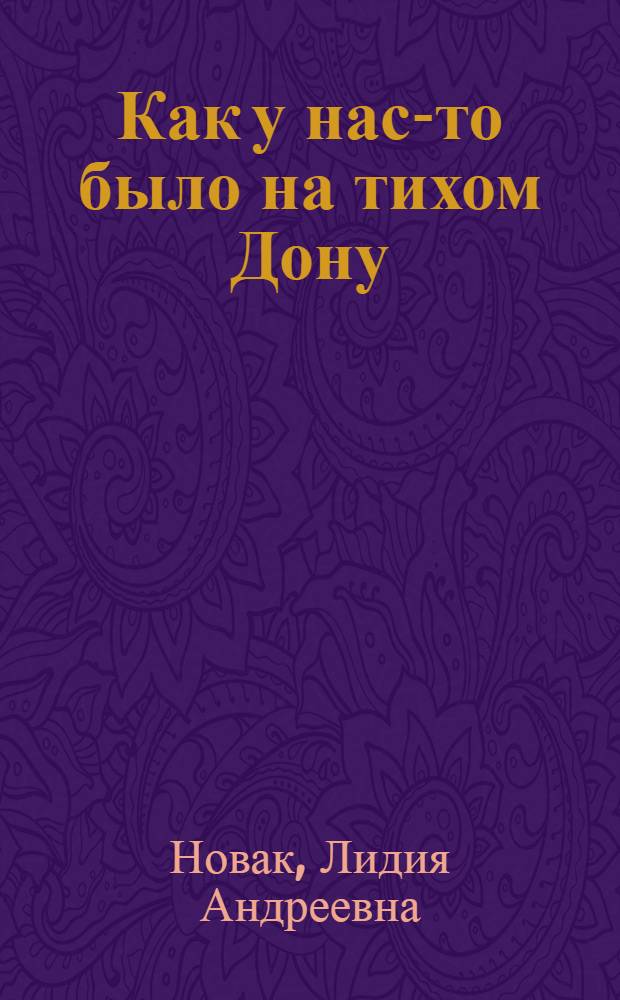 Как у нас-то было на тихом Дону

Новак, Лидия Андреевна